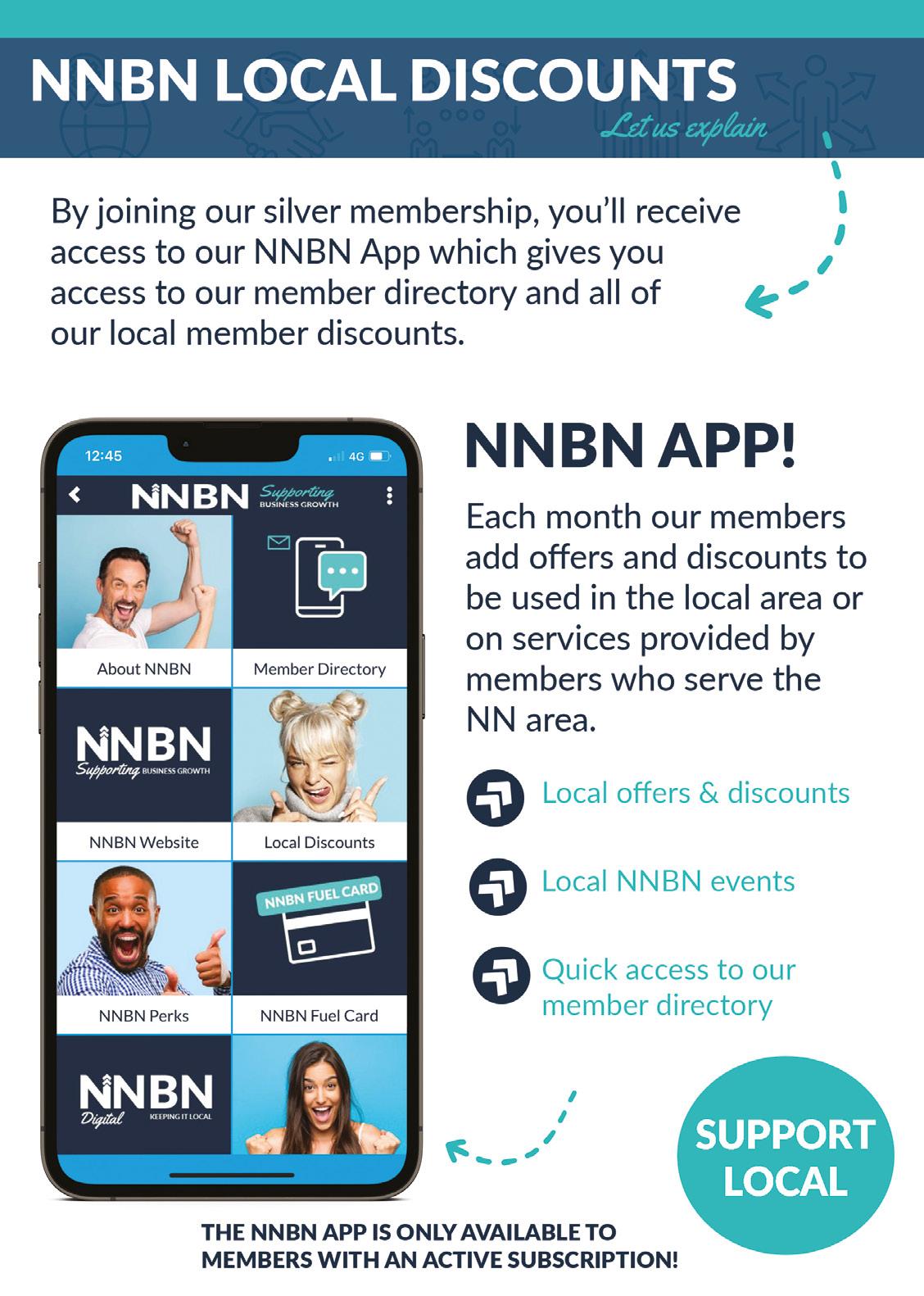 NNBN LOCAL DISCOUNTS

Let us explain

By joining our silver membership, you'll receive access to our NNBN App which gives you access to our member directory and all of our local member discounts.

12:45

4G

NNBN Supporting BUSINESS GROWTH

About NNBN

Member Directory

NNBN Supporting BUSINESS GROWTH

NNBN Website

Local Discounts

NNBN FUEL CARD

NNBN Perks

NNBN Fuel Card

NNBN Digital KEEPING IT LOCAL

NNBN APP!

Each month our members add offers and discounts to be used in the local area or on services provided by members who serve the NN area.

Local offers & discounts

Local NNBN events

Quick access to our member directory

SUPPORT LOCAL

THE NNBN APP IS ONLY AVAILABLE TO MEMBERS WITH AN ACTIVE SUBSCRIPTION!